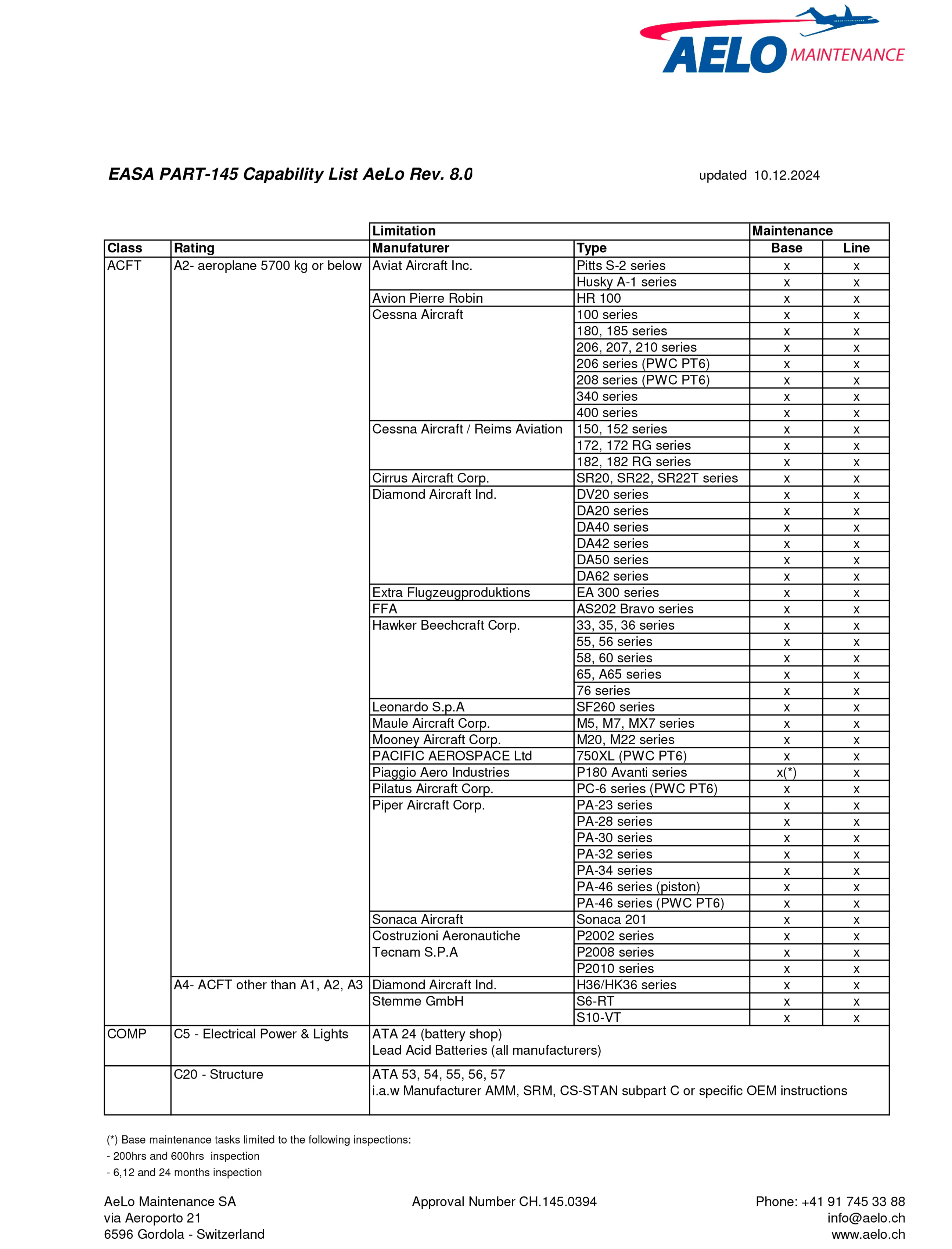 AELO MAINTENANCE

EASA PART-145 Capability List AeLo Rev. 8.0 updated 10.12.2024

| | | Limitation | | Maintenance | |
|---|---|---|---|---|---|
| Class | Rating | Manufaturer | Type | Base | Line |
| ACFT | A2- aeroplane 5700 kg or below | Aviat Aircraft Inc. | Pitts S-2 series | x | x |
| | | | Husky A-1 series | x | x |
| | | Avion Pierre Robin | HR 100 | x | x |
| | | Cessna Aircraft | 100 series | x | x |
| | | | 180, 185 series | x | x |
| | | | 206, 207, 210 series | x | x |
| | | | 206 series (PWC PT6) | x | x |
| | | | 208 series (PWC PT6) | x | x |
| | | | 340 series | x | x |
| | | | 400 series | x | x |
| | | Cessna Aircraft / Reims Aviation | 150, 152 series | x | x |
| | | | 172, 172 RG series | x | x |
| | | | 182, 182 RG series | x | x |
| | | Cirrus Aircraft Corp. | SR20, SR22, SR22T series | x | x |
| | | Diamond Aircraft Ind. | DV20 series | x | x |
| | | | DA20 series | x | x |
| | | | DA40 series | x | x |
| | | | DA42 series | x | x |
| | | | DA50 series | x | x |
| | | | DA62 series | x | x |
| | | Extra Flugzeugproduktions | EA 300 series | x | x |
| | | FFA | AS202 Bravo series | x | x |
| | | Hawker Beechcraft Corp. | 33, 35, 36 series | x | x |
| | | | 55, 56 series | x | x |
| | | | 58, 60 series | x | x |
| | | | 65, A65 series | x | x |
| | | | 76 series | x | x |
| | | Leonardo S.p.A | SF260 series | x | x |
| | | Maule Aircraft Corp. | M5, M7, MX7 series | x | x |
| | | Mooney Aircraft Corp. | M20, M22 series | x | x |
| | | PACIFIC AEROSPACE Ltd | 750XL (PWC PT6) | x | x |
| | | Piaggio Aero Industries | P180 Avanti series | x(*) | x |
| | | Pilatus Aircraft Corp. | PC-6 series (PWC PT6) | x | x |
| | | Piper Aircraft Corp. | PA-23 series | x | x |
| | | | PA-28 series | x | x |
| | | | PA-30 series | x | x |
| | | | PA-32 series | x | x |
| | | | PA-34 series | x | x |
| | | | PA-46 series (piston) | x | x |
| | | | PA-46 series (PWC PT6) | x | x |
| | | Sonaca Aircraft | Sonaca 201 | x | x |
| | | Costruzioni Aeronautiche Tecnam S.P.A | P2002 series | x | x |
| | | | P2008 series | x | x |
| | | | P2010 series | x | x |
| | A4- ACFT other than A1, A2, A3 | Diamond Aircraft Ind. | H36/HK36 series | x | x |
| | | Stemme GmbH | S6-RT | x | x |
| | | | S10-VT | x | x |
| COMP | C5 - Electrical Power & Lights | ATA 24 (battery shop) Lead Acid Batteries (all manufacturers) | | | |
| | C20 - Structure | ATA 53, 54, 55, 56, 57 i.a.w Manufacturer AMM, SRM, CS-STAN subpart C or specific OEM instructions | | | |

(*) Base maintenance tasks limited to the following inspections:
- 200hrs and 600hrs inspection
- 6,12 and 24 months inspection

AeLo Maintenance SA
via Aeroporto 21
6596 Gordola - Switzerland

Approval Number CH.145.0394

Phone: +41 91 745 33 88
info@aelo.ch
www.aelo.ch